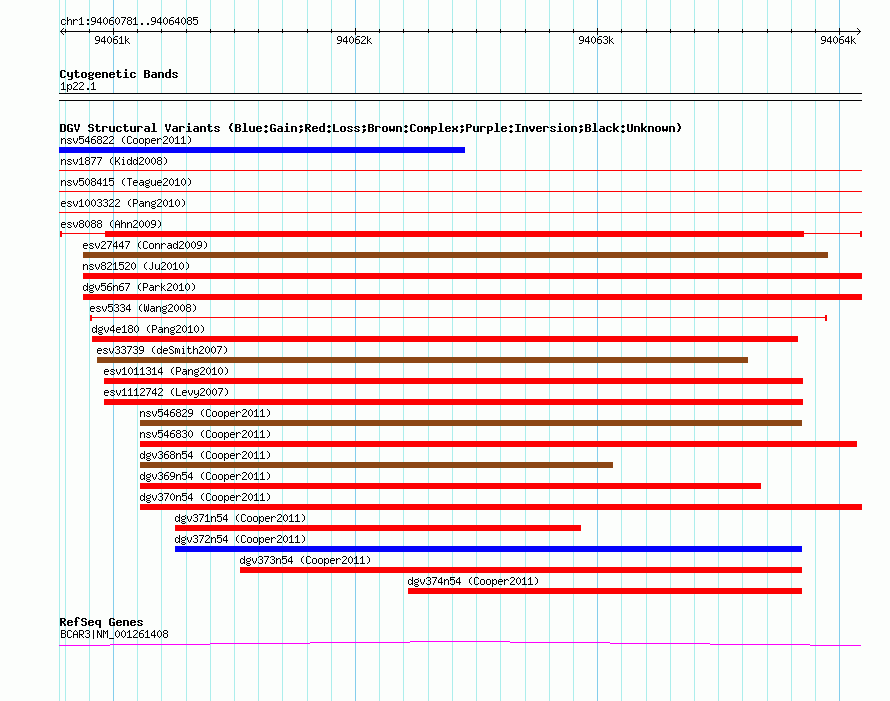 chr1:94060781..94064085

94061k 94062k 94063k 94064k

Cytogenetic Bands
1p22.1

DGV Structural Variants (Blue:Gain;Red:Loss;Brown:Complex;Purple:Inversion;Black:Unknown)
nsv546822 (Cooper2011)
nsv1877 (Kidd2008)
nsv508415 (Teague2010)
esv1003322 (Pang2010)
esv8088 (Ahn2009)
esv27447 (Conrad2009)
nsv821520 (Ju2010)
dgv56n67 (Park2010)
esv5334 (Wang2008)
dgv4e180 (Pang2010)
esv33739 (deSmith2007)
esv1011314 (Pang2010)
esv1112742 (Levy2007)
nsv546829 (Cooper2011)
nsv546830 (Cooper2011)
dgv368n54 (Cooper2011)
dgv369n54 (Cooper2011)
dgv370n54 (Cooper2011)
dgv371n54 (Cooper2011)
dgv372n54 (Cooper2011)
dgv373n54 (Cooper2011)
dgv374n54 (Cooper2011)

RefSeq Genes
BCAR3|NM_001261408